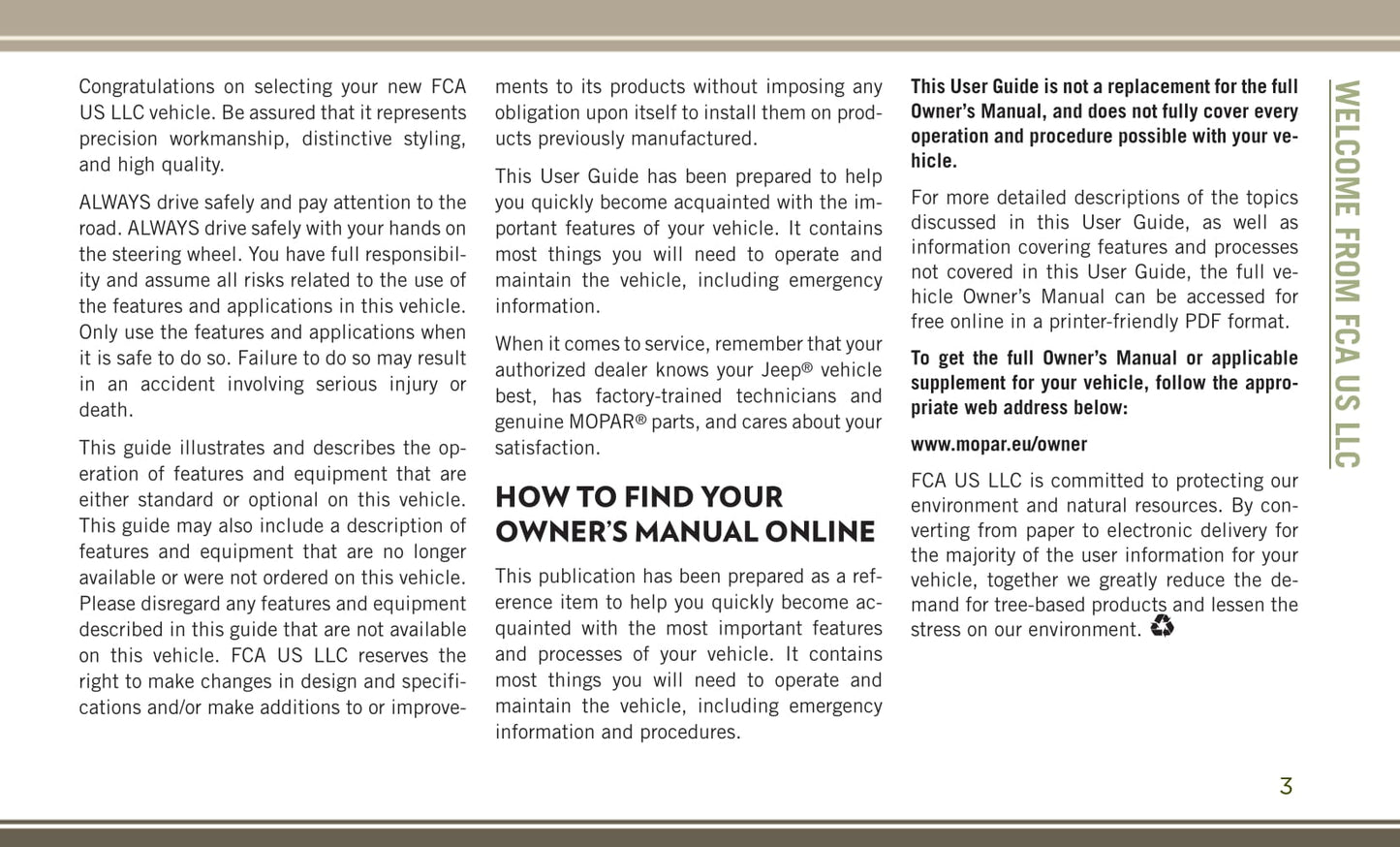 Congratulations on selecting your new FCA US LLC vehicle. Be assured that it represents precision workmanship, distinctive styling, and high quality.

ALWAYS drive safely and pay attention to the road. ALWAYS drive safely with your hands on the steering wheel. You have full responsibility and assume all risks related to the use of the features and applications in this vehicle. Only use the features and applications when it is safe to do so. Failure to do so may result in an accident involving serious injury or death.

This guide illustrates and describes the operation of features and equipment that are either standard or optional on this vehicle. This guide may also include a description of features and equipment that are no longer available or were not ordered on this vehicle. Please disregard any features and equipment described in this guide that are not available on this vehicle. FCA US LLC reserves the right to make changes in design and specifications and/or make additions to or improvements to its products without imposing any obligation upon itself to install them on products previously manufactured.

This User Guide has been prepared to help you quickly become acquainted with the important features of your vehicle. It contains most things you will need to operate and maintain the vehicle, including emergency information.

When it comes to service, remember that your authorized dealer knows your Jeep® vehicle best, has factory-trained technicians and genuine MOPAR® parts, and cares about your satisfaction.

HOW TO FIND YOUR OWNER'S MANUAL ONLINE

This publication has been prepared as a reference item to help you quickly become acquainted with the most important features and processes of your vehicle. It contains most things you will need to operate and maintain the vehicle, including emergency information and procedures.

This User Guide is not a replacement for the full Owner's Manual, and does not fully cover every operation and procedure possible with your vehicle.

For more detailed descriptions of the topics discussed in this User Guide, as well as information covering features and processes not covered in this User Guide, the full vehicle Owner's Manual can be accessed for free online in a printer-friendly PDF format.

To get the full Owner's Manual or applicable supplement for your vehicle, follow the appropriate web address below:

www.mopar.eu/owner

FCA US LLC is committed to protecting our environment and natural resources. By converting from paper to electronic delivery for the majority of the user information for your vehicle, together we greatly reduce the demand for tree-based products and lessen the stress on our environment.

WELCOME FROM FCA US LLC

3